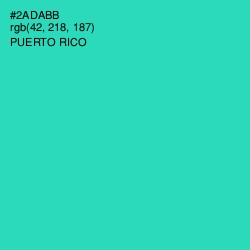 #2ADABB
rgb(42, 218, 187)
PUERTO RICO